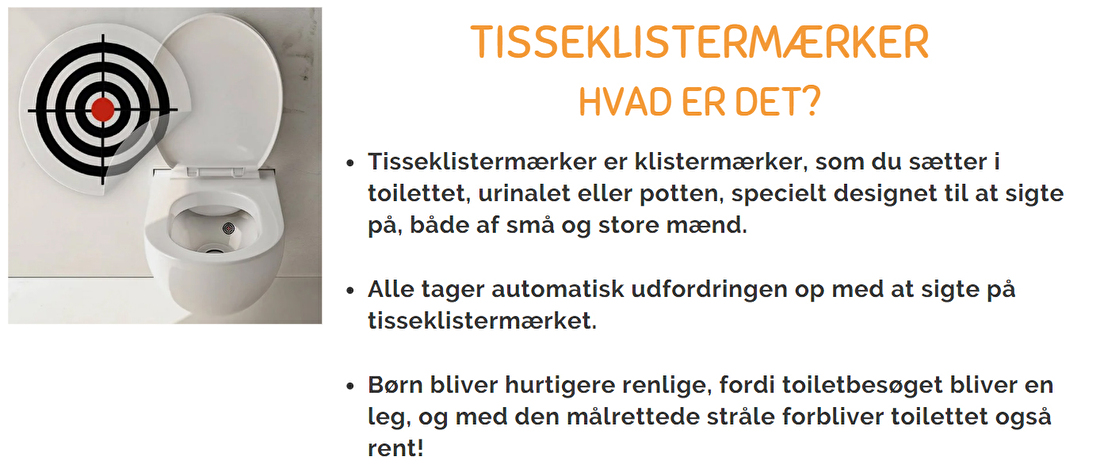 TISSEKLISTERMÆRKER
HVAD ER DET?

• Tisseklistermærker er klistermærker, som du sætter i toilettet, urinalet eller potten, specielt designet til at sigte på, både af små og store mænd.

• Alle tager automatisk udfordringen op med at sigte på tisseklistermærket.

• Børn bliver hurtigere renlige, fordi toiletbesøget bliver en leg, og med den målrettede stråle forbliver toilettet også rent!